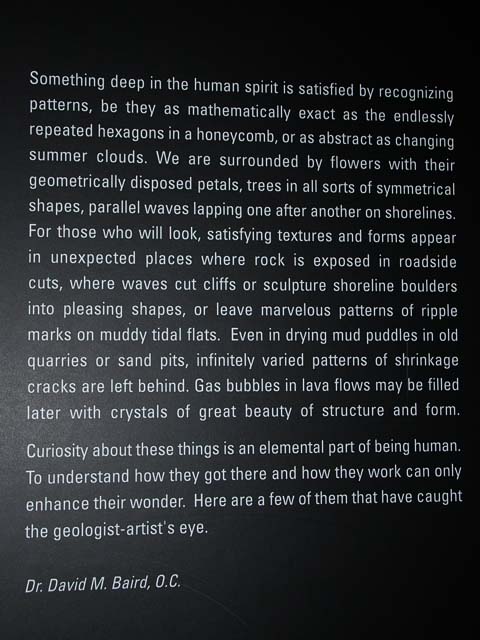 Something deep in the human spirit is satisfied by recognizing patterns, be they as mathematically exact as the endlessly repeated hexagons in a honeycomb, or as abstract as changing summer clouds. We are surrounded by flowers with their geometrically disposed petals, trees in all sorts of symmetrical shapes, parallel waves lapping one after another on shorelines. For those who will look, satisfying textures and forms appear in unexpected places where rock is exposed in roadside cuts, where waves cut cliffs or sculpture shoreline boulders into pleasing shapes, or leave marvelous patterns of ripple marks on muddy tidal flats. Even in drying mud puddles in old quarries or sand pits, infinitely varied patterns of shrinkage cracks are left behind. Gas bubbles in lava flows may be filled later with crystals of great beauty of structure and form.

Curiosity about these things is an elemental part of being human. To understand how they got there and how they work can only enhance their wonder. Here are a few of them that have caught the geologist-artist's eye.

Dr. David M. Baird, O.C.